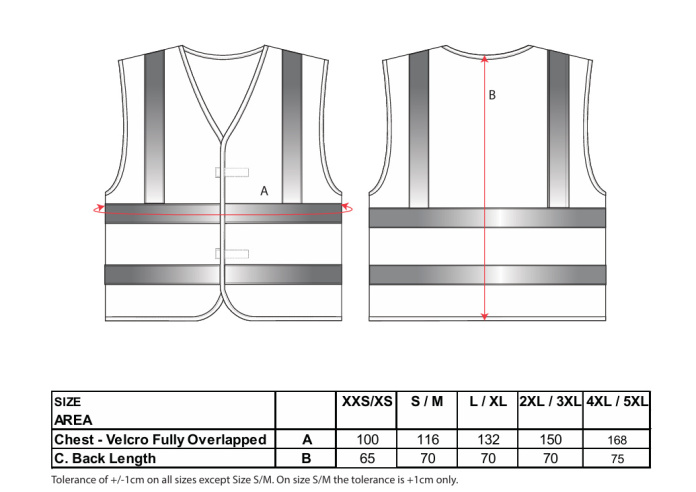 A

B

| SIZE AREA | | XXS/XS | S / M | L / XL | 2XL / 3XL | 4XL / 5XL |
|---|---|---|---|---|---|---|
| Chest - Velcro Fully Overlapped | A | 100 | 116 | 132 | 150 | 168 |
| C. Back Length | B | 65 | 70 | 70 | 70 | 75 |

Tolerance of +/-1cm on all sizes except Size S/M. On size S/M the tolerance is +1cm only.